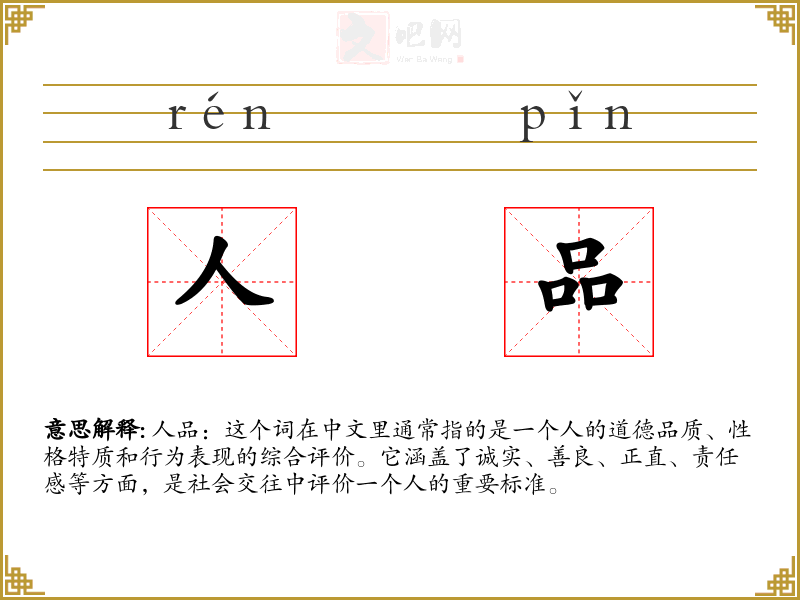 rén pǐn

人

品

意思解释:人品:这个词在中文里通常指的是一个人的道德品质、性格特质和行为表现的综合评价。它涵盖了诚实、善良、正直、责任感等方面,是社会交往中评价一个人的重要标准。

文吧网
Wen Ba Wang